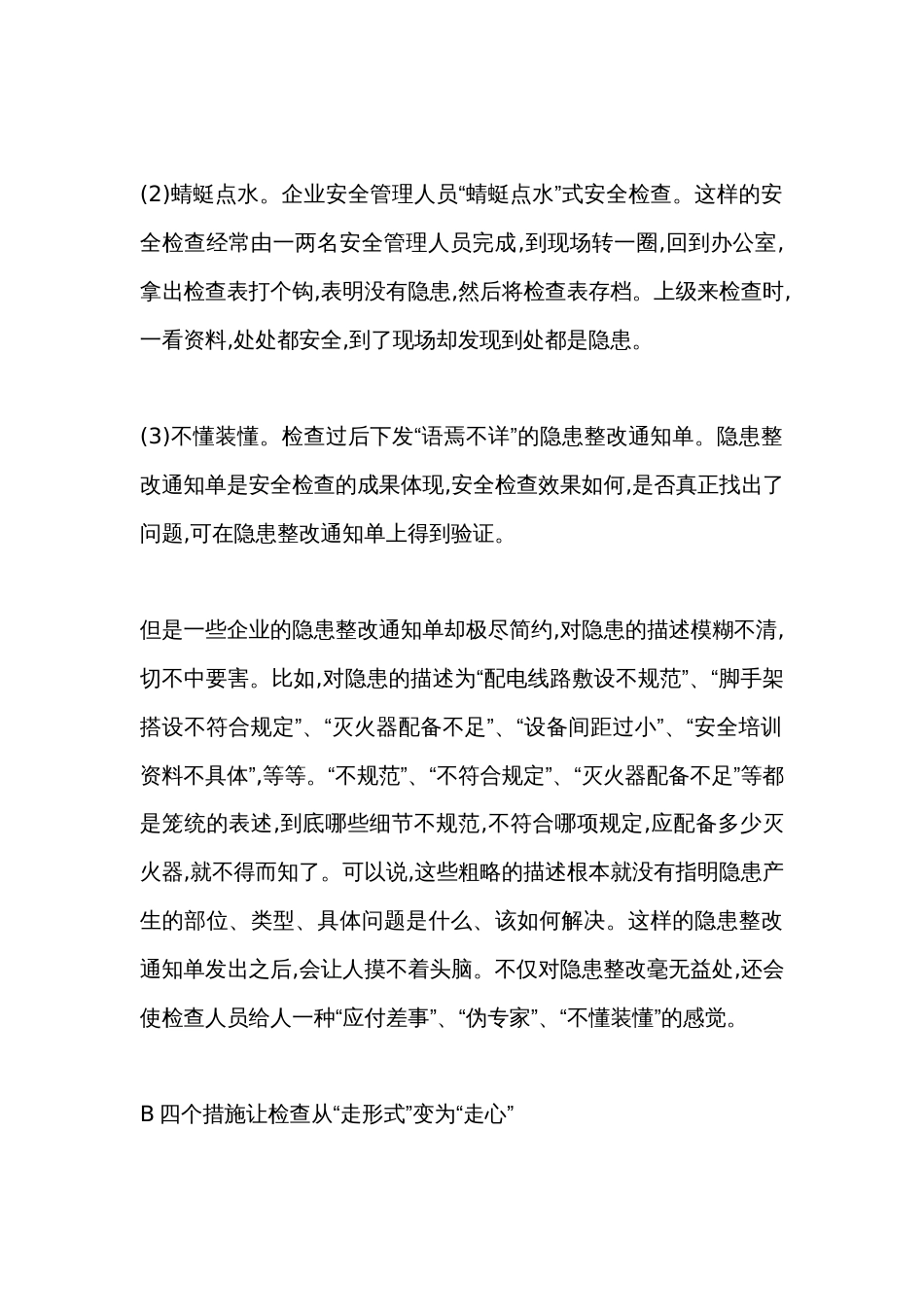 (2)蜻蜓点水。企业安全管理人员“蜻蜓点水”式安全检查。这样的安全检查经常由一两名安全管理人员完成,到现场转一圈,回到办公室,拿出检查表打个钩,表明没有隐患,然后将检查表存档。上级来检查时,一看资料,处处都安全,到了现场却发现到处都是隐患。

(3)不懂装懂。检查过后下发“语焉不详”的隐患整改通知单。隐患整改通知单是安全检查的成果体现,安全检查效果如何,是否真正找出了问题,可在隐患整改通知单上得到验证。

但是一些企业的隐患整改通知单却极尽简约,对隐患的描述模糊不清,切不中要害。比如,对隐患的描述为“配电线路敷设不规范”、“脚手架搭设不符合规定”、“灭火器配备不足”、“设备间距过小”、“安全培训资料不具体”,等等。“不规范”、“不符合规定”、“灭火器配备不足”等都是笼统的表述,到底哪些细节不规范,不符合哪项规定,应配备多少灭火器,就不得而知了。可以说,这些粗略的描述根本就没有指明隐患产生的部位、类型、具体问题是什么、该如何解决。这样的隐患整改通知单发出之后,会让人摸不着头脑。不仅对隐患整改毫无益处,还会使检查人员给人一种“应付差事”、“伪专家”、“不懂装懂”的感觉。

B 四个措施让检查从“走形式”变为“走心”